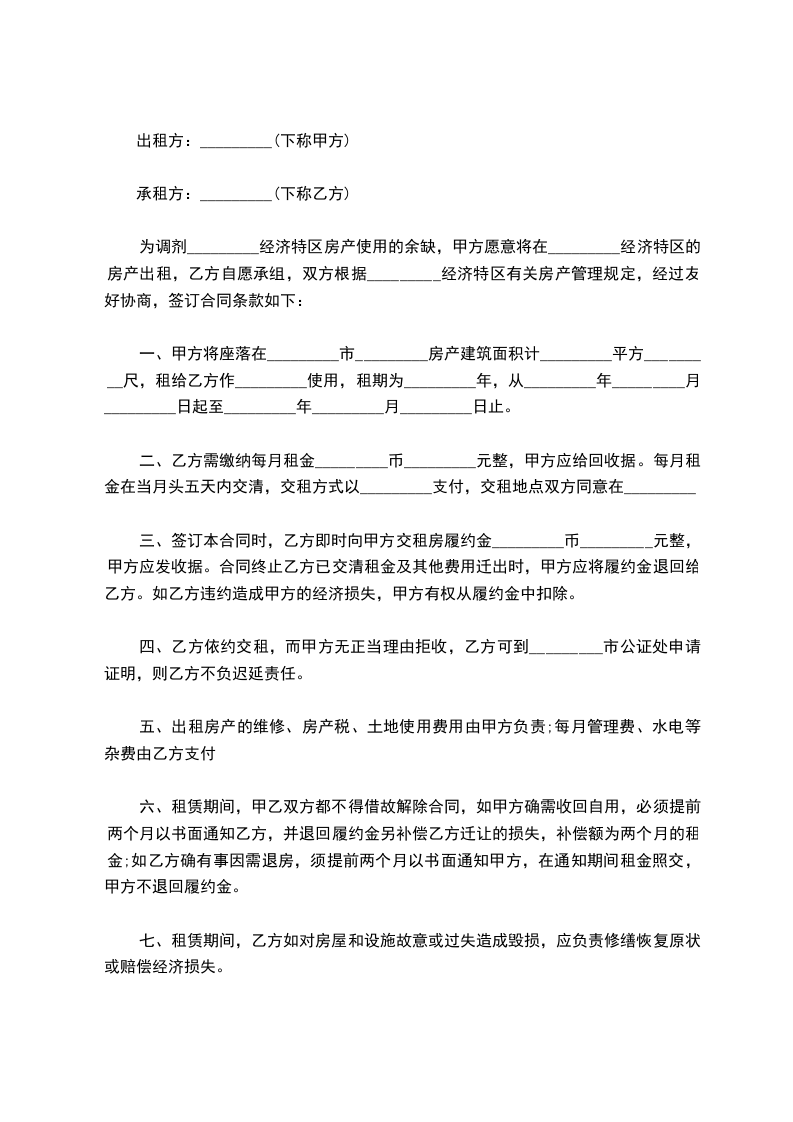 出租方：_________(下称甲方)

承租方：_________(下称乙方)

为调剂_________经济特区房产使用的余缺，甲方愿意将在_________经济特区的房产出租，乙方自愿承组，双方根据_________经济特区有关房产管理规定，经过友好协商，签订合同条款如下：

一、甲方将座落在_________市_________房产建筑面积计_________平方_________尺，租给乙方作_________使用，租期为_________年，从_________年_________月_________日起至_________年_________月_________日止。

二、乙方需缴纳每月租金_________币_________元整，甲方应给回收据。每月租金在当月头五天内交清，交租方式以_________支付，交租地点双方同意在_________

三、签订本合同时，乙方即时向甲方交租房履约金_________币_________元整，甲方应发收据。合同终止乙方已交清租金及其他费用迁出时，甲方应将履约金退回给乙方。如乙方违约造成甲方的经济损失，甲方有权从履约金中扣除。

四、乙方依约交租，而甲方无正当理由拒收，乙方可到_________市公证处申请证明，则乙方不负迟延责任。

五、出租房产的维修、房产税、土地使用费用由甲方负责;每月管理费、水电等杂费由乙方支付

六、租赁期间，甲乙双方都不得借故解除合同，如甲方确需收回自用，必须提前两个月以书面通知乙方，并退回履约金另补偿乙方迁让的损失，补偿额为两个月的租金;如乙方确有事因需退房，须提前两个月以书面通知甲方，在通知期间租金照交，甲方不退回履约金。

七、租赁期间，乙方如对房屋和设施故意或过失造成毁损，应负责修缮恢复原状或赔偿经济损失。